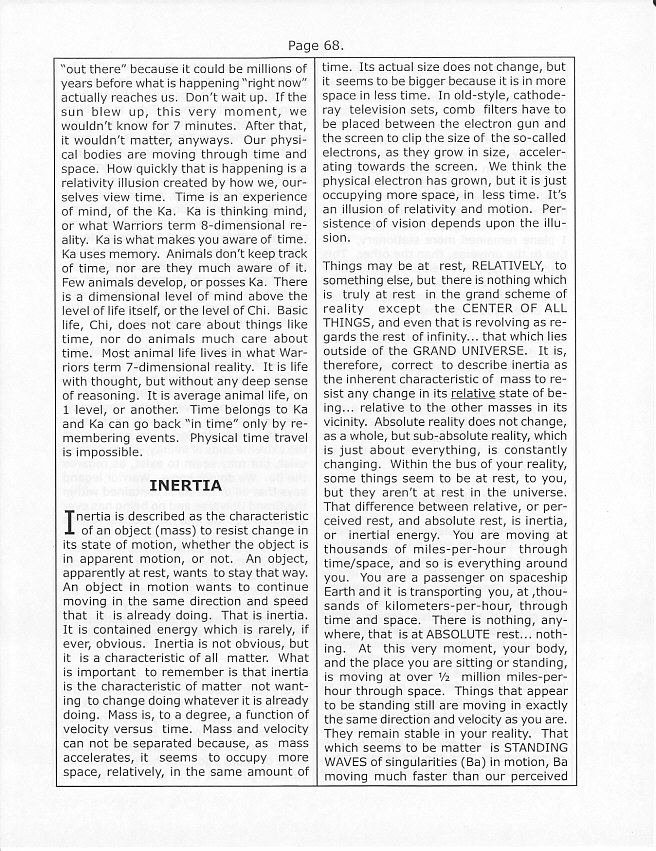 Page 68.

"out there" because it could be millions of years before what is happening "right now" actually reaches us. Don't wait up. If the sun blew up, this very moment, we wouldn't know for 7 minutes. After that, it wouldn't matter, anyways. Our physical bodies are moving through time and space. How quickly that is happening is a relativity illusion created by how we, ourselves view time. Time is an experience of mind, of the Ka. Ka is thinking mind, or what Warriors term 8-dimensional reality. Ka is what makes you aware of time. Ka uses memory. Animals don't keep track of time, nor are they much aware of it. Few animals develop, or posses Ka. There is a dimensional level of mind above the level of life itself, or the level of Chi. Basic life, Chi, does not care about things like time, nor do animals much care about time. Most animal life lives in what Warriors term 7-dimensional reality. It is life with thought, but without any deep sense of reasoning. It is average animal life, on 1 level, or another. Time belongs to Ka and Ka can go back "in time" only by remembering events. Physical time travel is impossible.

INERTIA

Inertia is described as the characteristic of an object (mass) to resist change in its state of motion, whether the object is in apparent motion, or not. An object, apparently at rest, wants to stay that way. An object in motion wants to continue moving in the same direction and speed that it is already doing. That is inertia. It is contained energy which is rarely, if ever, obvious. Inertia is not obvious, but it is a characteristic of all matter. What is important to remember is that inertia is the characteristic of matter not wanting to change doing whatever it is already doing. Mass is, to a degree, a function of velocity versus time. Mass and velocity can not be separated because, as mass accelerates, it seems to occupy more space, relatively, in the same amount of time. Its actual size does not change, but it seems to be bigger because it is in more space in less time. In old-style, cathode-ray television sets, comb filters have to be placed between the electron gun and the screen to clip the size of the so-called electrons, as they grow in size, accelerating towards the screen. We think the physical electron has grown, but it is just occupying more space, in less time. It's an illusion of relativity and motion. Persistence of vision depends upon the illusion.

Things may be at rest, RELATIVELY, to something else, but there is nothing which is truly at rest in the grand scheme of reality except the CENTER OF ALL THINGS, and even that is revolving as regards the rest of infinity... that which lies outside of the GRAND UNIVERSE. It is, therefore, correct to describe inertia as the inherent characteristic of mass to resist any change in its relative state of being... relative to the other masses in its vicinity. Absolute reality does not change, as a whole, but sub-absolute reality, which is just about everything, is constantly changing. Within the bus of your reality, some things seem to be at rest, to you, but they aren't at rest in the universe. That difference between relative, or perceived rest, and absolute rest, is inertia, or inertial energy. You are moving at thousands of miles-per-hour through time/space, and so is everything around you. You are a passenger on spaceship Earth and it is transporting you, at ,thousands of kilometers-per-hour, through time and space. There is nothing, anywhere, that is at ABSOLUTE rest... nothing. At this very moment, your body, and the place you are sitting or standing, is moving at over ½ million miles-per-hour through space. Things that appear to be standing still are moving in exactly the same direction and velocity as you are. They remain stable in your reality. That which seems to be matter is STANDING WAVES of singularities (Ba) in motion, Ba moving much faster than our perceived